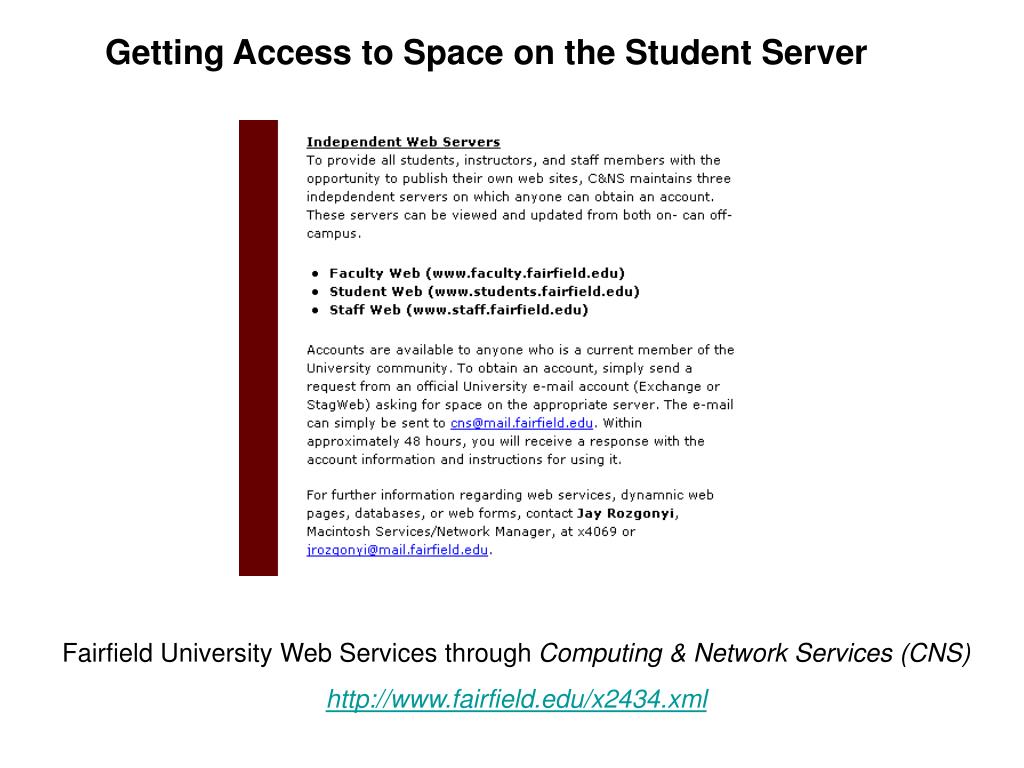 Getting Access to Space on the Student Server

Independent Web Servers
To provide all students, instructors, and staff members with the opportunity to publish their own web sites, C&NS maintains three indepdendent servers on which anyone can obtain an account. These servers can be viewed and updated from both on- can off-campus.

- Faculty Web (www.faculty.fairfield.edu)
- Student Web (www.students.fairfield.edu)
- Staff Web (www.staff.fairfield.edu)

Accounts are available to anyone who is a current member of the University community. To obtain an account, simply send a request from an official University e-mail account (Exchange or StagWeb) asking for space on the appropriate server. The e-mail can simply be sent to cns@mail.fairfield.edu. Within approximately 48 hours, you will receive a response with the account information and instructions for using it.

For further information regarding web services, dynamnic web pages, databases, or web forms, contact Jay Rozgonyi, Macintosh Services/Network Manager, at x4069 or jrozgonyi@mail.fairfield.edu.

Fairfield University Web Services through Computing & Network Services (CNS)

http://www.fairfield.edu/x2434.xml